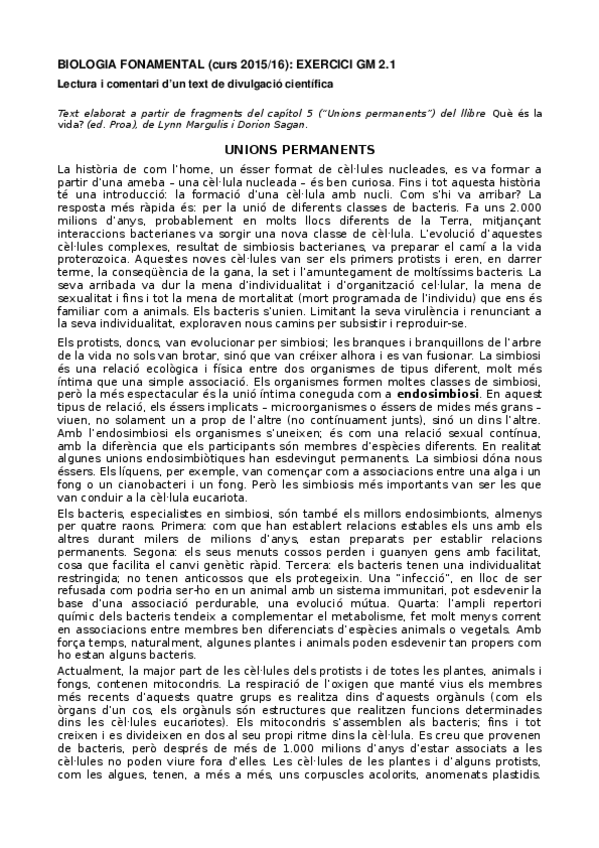 BIOLOGIA FONAMENTAL (curs 2015/16): EXERCICI GM 2.1

Lectura i comentari d'un text de divulgació científica

Text elaborat a partir de fragments del capítol 5 ("Unions permanents") del llibre Què és la vida? (ed. Proa), de Lynn Margulis i Dorion Sagan.

UNIONS PERMANENTS

La història de com l'home, un ésser format de cèl·lules nucleades, es va formar a partir d'una ameba – una cèl·lula nucleada – és ben curiosa. Fins i tot aquesta història té una introducció: la formació d'una cèl·lula amb nucli. Com s'hi va arribar? La resposta més ràpida és: per la unió de diferents classes de bacteris. Fa uns 2.000 milions d'anys, probablement en molts llocs diferents de la Terra, mitjançant interaccions bacterianes va sorgir una nova classe de cèl·lula. L'evolució d'aquestes cèl·lules complexes, resultat de simbiosis bacterianes, va preparar el camí a la vida proterozoica. Aquestes noves cèl·lules van ser els primers protists i eren, en darrer terme, la conseqüència de la gana, la set i l'amuntegament de moltíssims bacteris. La seva arribada va dur la mena d'individualitat i d'organització cel·lular, la mena de sexualitat i fins i tot la mena de mortalitat (mort programada de l'individu) que ens és familiar com a animals. Els bacteris s'unien. Limitant la seva virulència i renunciant a la seva individualitat, exploraven nous camins per subsistir i reproduir-se.

Els protists, doncs, van evolucionar per simbiosi; les branques i branquillons de l'arbre de la vida no sols van brotar, sinó que van créixer alhora i es van fusionar. La simbiosi és una relació ecològica i física entre dos organismes de tipus diferent, molt més íntima que una simple associació. Els organismes formen moltes classes de simbiosi, però la més espectacular és la unió íntima coneguda com a endosimbiosi. En aquest tipus de relació, els éssers implicats – microorganismes o éssers de mides més grans – viuen, no solament un a prop de l'altre (no contínuament junts), sinó un dins l'altre. Amb l'endosimbiosi els organismes s'uneixen; és com una relació sexual contínua, amb la diferència que els participants són membres d'espècies diferents. En realitat algunes unions endosimbiòtiques han esdevingut permanents. La simbiosi dóna nous éssers. Els líquens, per exemple, van començar com a associacions entre una alga i un fong o un cianobacteri i un fong. Però les simbiosis més importants van ser les que van conduir a la cèl·lula eucariota.

Els bacteris, especialistes en simbiosi, són també els millors endosimbionts, almenys per quatre raons. Primera: com que han establert relacions estables els uns amb els altres durant milers de milions d'anys, estan preparats per establir relacions permanents. Segona: els seus menuts cossos perden i guanyen gens amb facilitat, cosa que facilita el canvi genètic ràpid. Tercera: els bacteris tenen una individualitat restringida; no tenen anticossos que els protegeixin. Una "infecció", en lloc de ser refusada com podria ser-ho en un animal amb un sistema immunitari, pot esdevenir la base d'una associació perdurable, una evolució mútua. Quarta: l'ampli repertori químic dels bacteris tendeix a complementar el metabolisme, fet molt menys corrent en associacions entre membres ben diferenciats d'espècies animals o vegetals. Amb força temps, naturalment, algunes plantes i animals poden esdevenir tan propers com ho estan alguns bacteris.

Actualment, la major part de les cèl·lules dels protists i de totes les plantes, animals i fongs, contenen mitocondris. La respiració de l'oxigen que manté vius els membres més recents d'aquests quatre grups es realitza dins d'aquests orgànuls (com els òrgans d'un cos, els orgànuls són estructures que realitzen funcions determinades dins les cèl·lules eucariotes). Els mitocondris s'assemblen als bacteris; fins i tot creixen i es divideixen en dos al seu propi ritme dins la cèl·lula. Es creu que provenen de bacteris, però després de més de 1.000 milions d'anys d'estar associats a les cèl·lules no poden viure fora d'elles. Les cèl·lules de les plantes i d'alguns protists, com les algues, tenen, a més a més, uns corpuscles acolorits, anomenats plastidis.